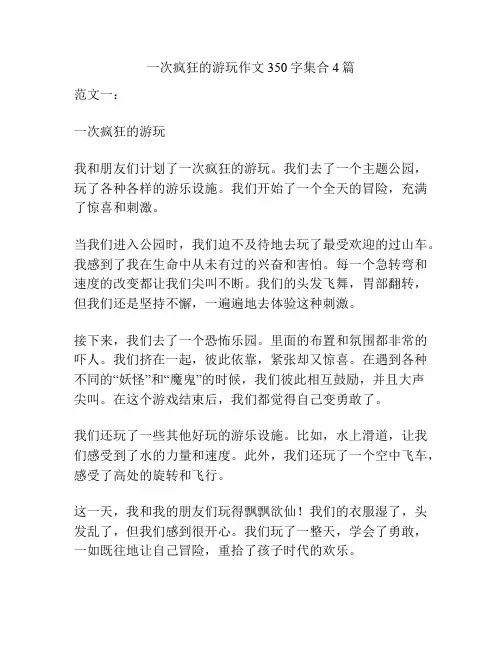 一次疯狂的游玩作文 350 字集合 4 篇

范文一：

一次疯狂的游玩

我和朋友们计划了一次疯狂的游玩。我们去了一个主题公园，玩了各种各样的游乐设施。我们开始了一个全天的冒险，充满了惊喜和刺激。

当我们进入公园时，我们迫不及待地去玩了最受欢迎的过山车。我感到了我在生命中从未有过的兴奋和害怕。每一个急转弯和速度的改变都让我们尖叫不断。我们的头发飞舞，胃部翻转，但我们还是坚持不懈，一遍遍地去体验这种刺激。

接下来，我们去了一个恐怖乐园。里面的布置和氛围都非常的吓人。我们挤在一起，彼此依靠，紧张却又惊喜。在遇到各种不同的“妖怪”和“魔鬼”的时候，我们彼此相互鼓励，并且大声尖叫。在这个游戏结束后，我们都觉得自己变勇敢了。

我们还玩了一些其他好玩的游乐设施。比如，水上滑道，让我们感受到了水的力量和速度。此外，我们还玩了一个空中飞车，感受了高处的旋转和飞行。

这一天，我和我的朋友们玩得飘飘欲仙！我们的衣服湿了，头发乱了，但我们感到很开心。我们玩了一整天，学会了勇敢，一如既往地让自己冒险，重拾了孩子时代的欢乐。